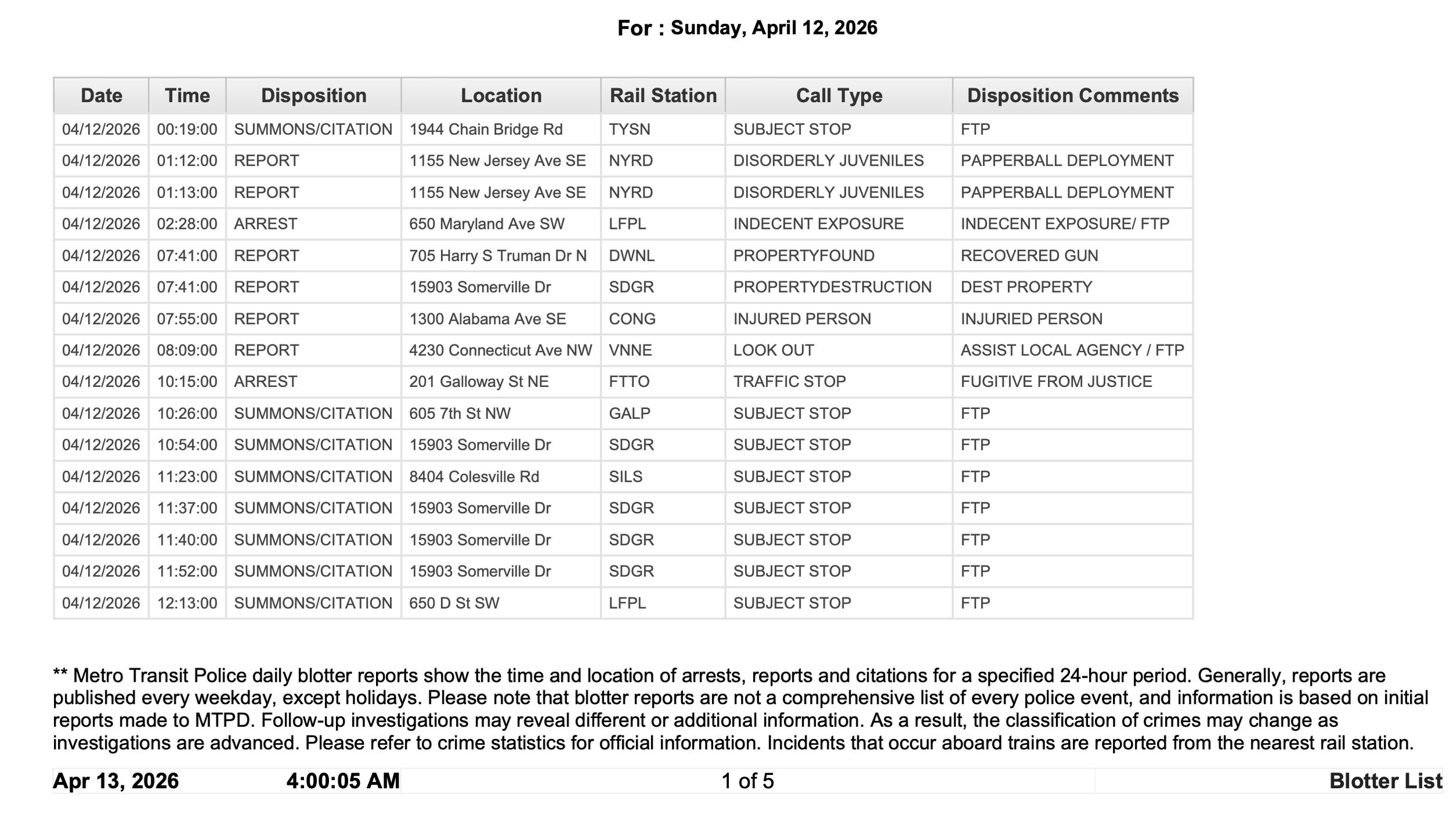 For : Sunday, April 12, 2026

| Date | Time | Disposition | Location | Rail Station | Call Type | Disposition Comments |
|---|---|---|---|---|---|---|
| 04/12/2026 | 00:19:00 | SUMMONS/CITATION | 1944 Chain Bridge Rd | TYSN | SUBJECT STOP | FTP |
| 04/12/2026 | 01:12:00 | REPORT | 1155 New Jersey Ave SE | NYRD | DISORDERLY JUVENILES | PAPPERBALL DEPLOYMENT |
| 04/12/2026 | 01:13:00 | REPORT | 1155 New Jersey Ave SE | NYRD | DISORDERLY JUVENILES | PAPPERBALL DEPLOYMENT |
| 04/12/2026 | 02:28:00 | ARREST | 650 Maryland Ave SW | LFPL | INDECENT EXPOSURE | INDECENT EXPOSURE/ FTP |
| 04/12/2026 | 07:41:00 | REPORT | 705 Harry S Truman Dr N | DWNL | PROPERTYFOUND | RECOVERED GUN |
| 04/12/2026 | 07:41:00 | REPORT | 15903 Somerville Dr | SDGR | PROPERTYDESTRUCTION | DEST PROPERTY |
| 04/12/2026 | 07:55:00 | REPORT | 1300 Alabama Ave SE | CONG | INJURED PERSON | INJURIED PERSON |
| 04/12/2026 | 08:09:00 | REPORT | 4230 Connecticut Ave NW | VNNE | LOOK OUT | ASSIST LOCAL AGENCY / FTP |
| 04/12/2026 | 10:15:00 | ARREST | 201 Galloway St NE | FTTO | TRAFFIC STOP | FUGITIVE FROM JUSTICE |
| 04/12/2026 | 10:26:00 | SUMMONS/CITATION | 605 7th St NW | GALP | SUBJECT STOP | FTP |
| 04/12/2026 | 10:54:00 | SUMMONS/CITATION | 15903 Somerville Dr | SDGR | SUBJECT STOP | FTP |
| 04/12/2026 | 11:23:00 | SUMMONS/CITATION | 8404 Colesville Rd | SILS | SUBJECT STOP | FTP |
| 04/12/2026 | 11:37:00 | SUMMONS/CITATION | 15903 Somerville Dr | SDGR | SUBJECT STOP | FTP |
| 04/12/2026 | 11:40:00 | SUMMONS/CITATION | 15903 Somerville Dr | SDGR | SUBJECT STOP | FTP |
| 04/12/2026 | 11:52:00 | SUMMONS/CITATION | 15903 Somerville Dr | SDGR | SUBJECT STOP | FTP |
| 04/12/2026 | 12:13:00 | SUMMONS/CITATION | 650 D St SW | LFPL | SUBJECT STOP | FTP |

** Metro Transit Police daily blotter reports show the time and location of arrests, reports and citations for a specified 24-hour period. Generally, reports are published every weekday, except holidays. Please note that blotter reports are not a comprehensive list of every police event, and information is based on initial reports made to MTPD. Follow-up investigations may reveal different or additional information. As a result, the classification of crimes may change as investigations are advanced. Please refer to crime statistics for official information. Incidents that occur aboard trains are reported from the nearest rail station.

Apr 13, 2026 4:00:05 AM 1 of 5 Blotter List